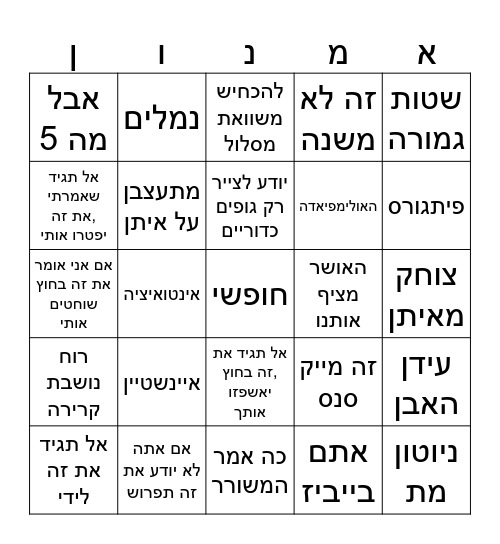 | א | מ | נ | ו | ן |
|---|---|---|---|---|
| שטות גמורה | זה לא משנה | להכחיש משוואת מסלול | נמלים | אבל מה 5 |
| פיתגורס | האולימפיאדה | יודע לצייר רק גופים כדוריים | מתעצבן על איתן | אל תגיד שאמרתי את זה, יפטרו אותי |
| צוחק מאיתן | האושר מציף אותנו | חופשי | אינטואיציה | אם אני אומר את זה בחוץ שוחטים אותי |
| עידן האבן | זה מייק סנס | אל תגיד את זה בחוץ, יאשפזו אותך | איינשטיין | רוח נושבת קרירה |
| ניוטון מת | אתם בייביז | כה אמר המשורר | אם אתה לא יודע את זה תפרוש | אל תגיד את זה לידי |